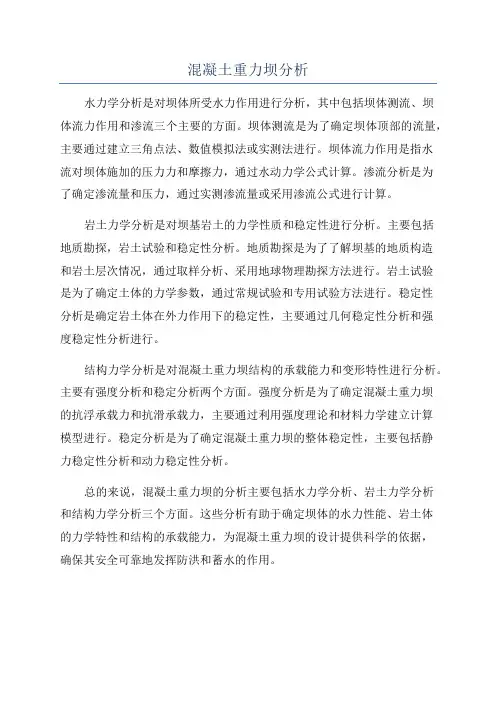 混凝土重力坝分析

水力学分析是对坝体所受水力作用进行分析，其中包括坝体测流、坝体流力作用和渗流三个主要的方面。坝体测流是为了确定坝体顶部的流量，主要通过建立三角点法、数值模拟法或实测法进行。坝体流力作用是指水流对坝体施加的压力力和摩擦力，通过水动力学公式计算。渗流分析是为了确定渗流量和压力，通过实测渗流量或采用渗流公式进行计算。

岩土力学分析是对坝基岩土的力学性质和稳定性进行分析。主要包括地质勘探，岩土试验和稳定性分析。地质勘探是为了了解坝基的地质构造和岩土层次情况，通过取样分析、采用地球物理勘探方法进行。岩土试验是为了确定土体的力学参数，通过常规试验和专用试验方法进行。稳定性分析是确定岩土体在外力作用下的稳定性，主要通过几何稳定性分析和强度稳定性分析进行。

结构力学分析是对混凝土重力坝结构的承载能力和变形特性进行分析。主要有强度分析和稳定分析两个方面。强度分析是为了确定混凝土重力坝的抗浮承载力和抗滑承载力，主要通过利用强度理论和材料力学建立计算模型进行。稳定分析是为了确定混凝土重力坝的整体稳定性，主要包括静力稳定性分析和动力稳定性分析。

总的来说，混凝土重力坝的分析主要包括水力学分析、岩土力学分析和结构力学分析三个方面。这些分析有助于确定坝体的水力性能、岩土体的力学特性和结构的承载能力，为混凝土重力坝的设计提供科学的依据，确保其安全可靠地发挥防洪和蓄水的作用。